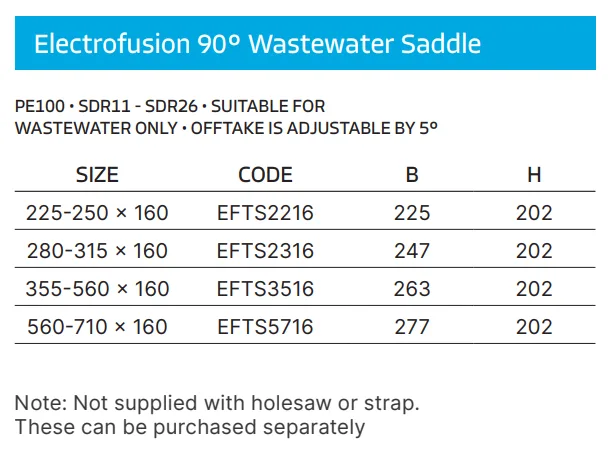 Electrofusion 90° Wastewater Saddle

PE100 • SDR11 - SDR26 • SUITABLE FOR WASTEWATER ONLY • OFFTAKE IS ADJUSTABLE BY 5°

| SIZE | CODE | B | H |
|---|---|---|---|
| 225-250 × 160 | EFTS2216 | 225 | 202 |
| 280-315 × 160 | EFTS2316 | 247 | 202 |
| 355-560 × 160 | EFTS3516 | 263 | 202 |
| 560-710 × 160 | EFTS5716 | 277 | 202 |

Note: Not supplied with holesaw or strap.
These can be purchased separately